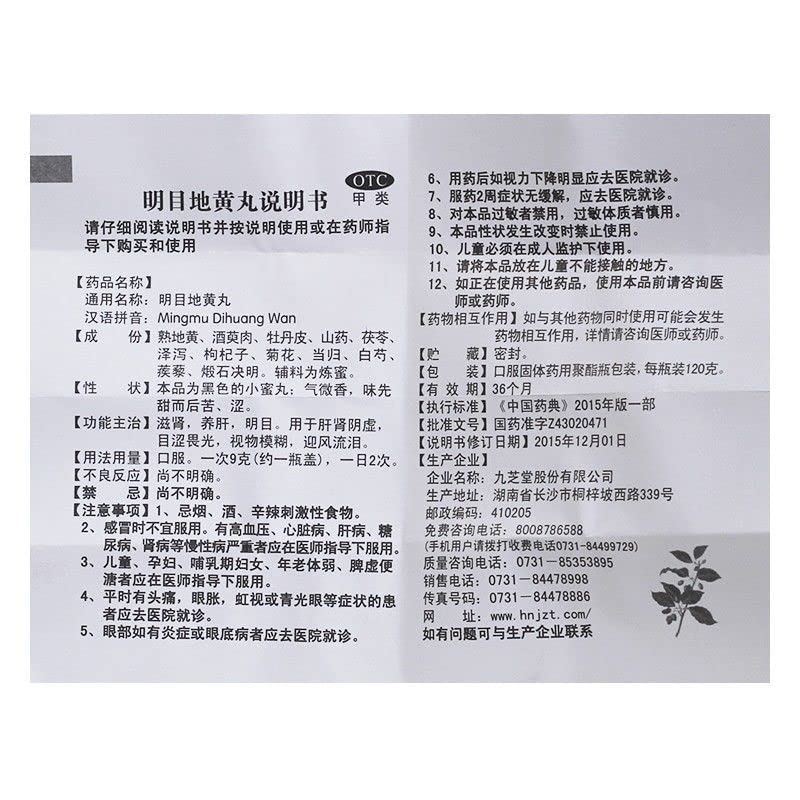 OTC
甲类

明目地黄丸说明书

请仔细阅读说明书并按说明使用或在药师指导下购买和使用

【药品名称】
通用名称：明目地黄丸
汉语拼音：Mingmu Dihuang Wan
【成　　份】熟地黄、酒萸肉、牡丹皮、山药、茯苓、泽泻、枸杞子、菊花、当归、白芍、蒺藜、煅石决明。辅料为炼蜜。
【性　　状】本品为黑色的小蜜丸；气微香，味先甜而后苦、涩。
【功能主治】滋肾，养肝，明目。用于肝肾阴虚，目涩畏光，视物模糊，迎风流泪。
【用法用量】口服。一次9克（约一瓶盖），一日2次。
【不良反应】尚不明确。
【禁　　忌】尚不明确。
【注意事项】1、忌烟、酒、辛辣刺激性食物。
2、感冒时不宜服用。有高血压、心脏病、肝病、糖尿病、肾病等慢性病严重者应在医师指导下服用。
3、儿童、孕妇、哺乳期妇女、年老体弱、脾虚便溏者应在医师指导下服用。
4、平时有头痛，眼胀，虹视或青光眼等症状的患者应去医院就诊。
5、眼部如有炎症或眼底病者应去医院就诊。
6、用药后如视力下降明显应去医院就诊。
7、服药2周症状无缓解，应去医院就诊。
8、对本品过敏者禁用，过敏体质者慎用。
9、本品性状发生改变时禁止使用。
10、儿童必须在成人监护下使用。
11、请将本品放在儿童不能接触的地方。
12、如正在使用其他药品，使用本品前请咨询医师或药师。
【药物相互作用】如与其他药物同时使用可能会发生药物相互作用，详情请咨询医师或药师。
【贮　　藏】密封。
【包　　装】口服固体药用聚酯瓶包装，每瓶装120克。
【有 效 期】36个月
【执行标准】《中国药典》2015年版一部
【批准文号】国药准字Z43020471
【说明书修订日期】2015年12月01日
【生产企业】
企业名称：九芝堂股份有限公司
生产地址：湖南省长沙市桐梓坡西路339号
邮政编码：410205
免费咨询电话：8008786588
（手机用户请拨打收费电话0731－84499729）
质量咨询电话：0731－85353895
销售电话：0731－84478998
传真号码：0731－84478886
网　　址：www.hnjzt.com/
如有问题可与生产企业联系